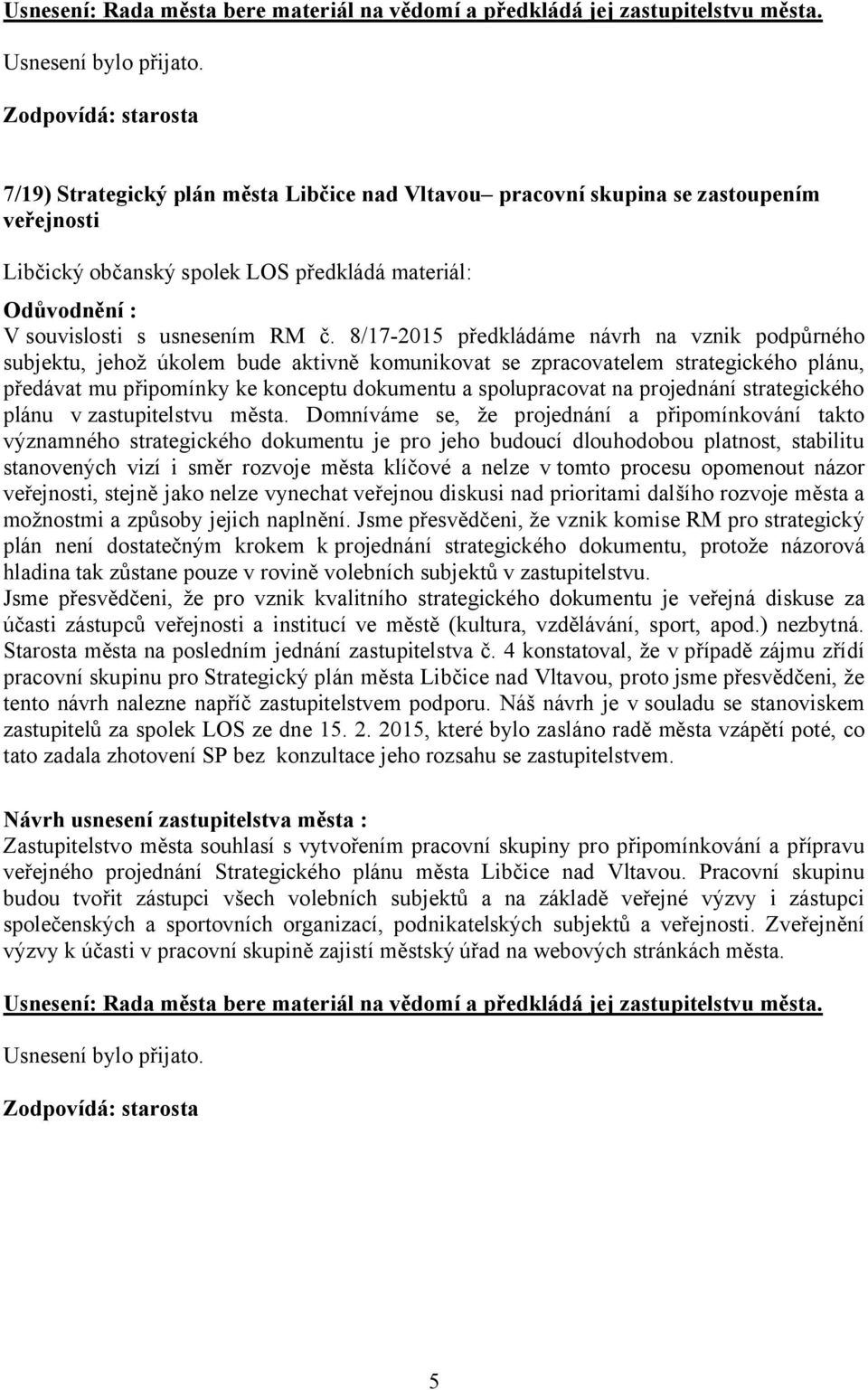 Usnesení: Rada města bere materiál na vědomí a předkládá jej zastupitelstvu města.

Usnesení bylo přijato.

Zodpovídá: starosta

7/19) Strategický plán města Libčice nad Vltavou– pracovní skupina se zastoupením veřejnosti

Libčický občanský spolek LOS předkládá materiál:

Odůvodnění :
V souvislosti s usnesením RM č. 8/17-2015 předkládáme návrh na vznik podpůrného subjektu, jehož úkolem bude aktivně komunikovat se zpracovatelem strategického plánu, předávat mu připomínky ke konceptu dokumentu a spolupracovat na projednání strategického plánu v zastupitelstvu města. Domníváme se, že projednání a připomínkování takto významného strategického dokumentu je pro jeho budoucí dlouhodobou platnost, stabilitu stanovených vizí i směr rozvoje města klíčové a nelze v tomto procesu opomenout názor veřejnosti, stejně jako nelze vynechat veřejnou diskusi nad prioritami dalšího rozvoje města a možnostmi a způsoby jejich naplnění. Jsme přesvědčeni, že vznik komise RM pro strategický plán není dostatečným krokem k projednání strategického dokumentu, protože názorová hladina tak zůstane pouze v rovině volebních subjektů v zastupitelstvu.
Jsme přesvědčeni, že pro vznik kvalitního strategického dokumentu je veřejná diskuse za účasti zástupců veřejnosti a institucí ve městě (kultura, vzdělávání, sport, apod.) nezbytná. Starosta města na posledním jednání zastupitelstva č. 4 konstatoval, že v případě zájmu zřídí pracovní skupinu pro Strategický plán města Libčice nad Vltavou, proto jsme přesvědčeni, že tento návrh nalezne napříč zastupitelstvem podporu. Náš návrh je v souladu se stanoviskem zastupitelů za spolek LOS ze dne 15. 2. 2015, které bylo zasláno radě města vzápětí poté, co tato zadala zhotovení SP bez konzultace jeho rozsahu se zastupitelstvem.

Návrh usnesení zastupitelstva města :
Zastupitelstvo města souhlasí s vytvořením pracovní skupiny pro připomínkování a přípravu veřejného projednání Strategického plánu města Libčice nad Vltavou. Pracovní skupinu budou tvořit zástupci všech volebních subjektů a na základě veřejné výzvy i zástupci společenských a sportovních organizací, podnikatelských subjektů a veřejnosti. Zveřejnění výzvy k účasti v pracovní skupině zajistí městský úřad na webových stránkách města.

Usnesení: Rada města bere materiál na vědomí a předkládá jej zastupitelstvu města.

Usnesení bylo přijato.

Zodpovídá: starosta

5